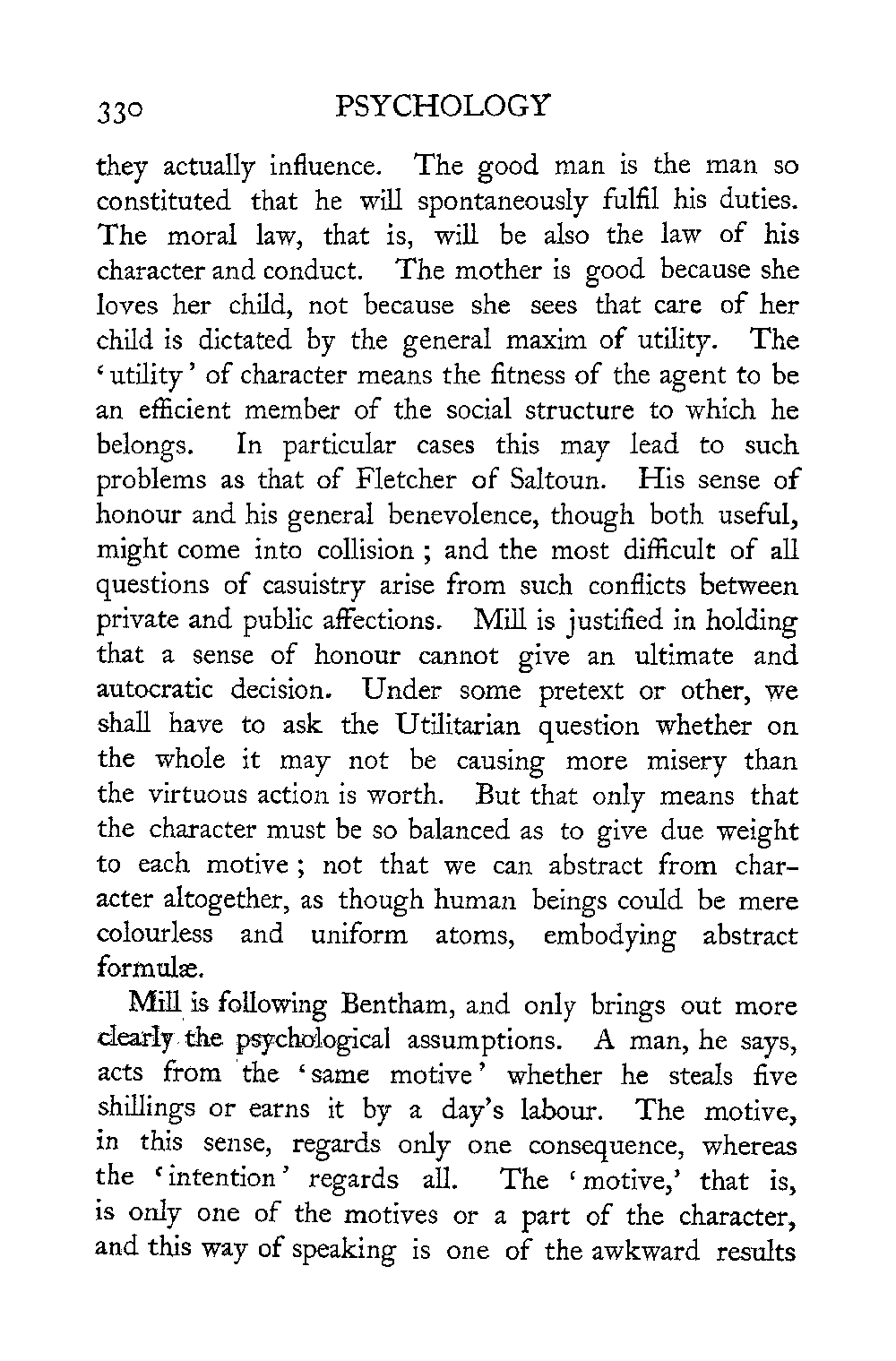 330 PSYCHOLOGY

they actually influence. The good man is the man so constituted that he will spontaneously fulfil his duties. The moral law, that is, will be also the law of his character and conduct. The mother is good because she loves her child, not because she sees that care of her child is dictated by the general maxim of utility. The 'utility' of character means the fitness of the agent to be an efficient member of the social structure to which he belongs. In particular cases this may lead to such problems as that of Fletcher of Saltoun. His sense of honour and his general benevolence, though both useful, might come into collision; and the most difficult of all questions of casuistry arise from such conflicts between private and public affections. Mill is justified in holding that a sense of honour cannot give an ultimate and autocratic decision. Under some pretext or other, we shall have to ask the Utilitarian question whether on the whole it may not be causing more misery than the virtuous action is worth. But that only means that the character must be so balanced as to give due weight to each motive; not that we can abstract from character altogether, as though human beings could be mere colourless and uniform atoms, embodying abstract formulæ.

Mill is following Bentham, and only brings out more clearly the psychological assumptions. A man, he says, acts from the 'same motive' whether he steals five shillings or earns it by a day's labour. The motive, in this sense, regards only one consequence, whereas the 'intention' regards all. The 'motive,' that is, is only one of the motives or a part of the character, and this way of speaking is one of the awkward results